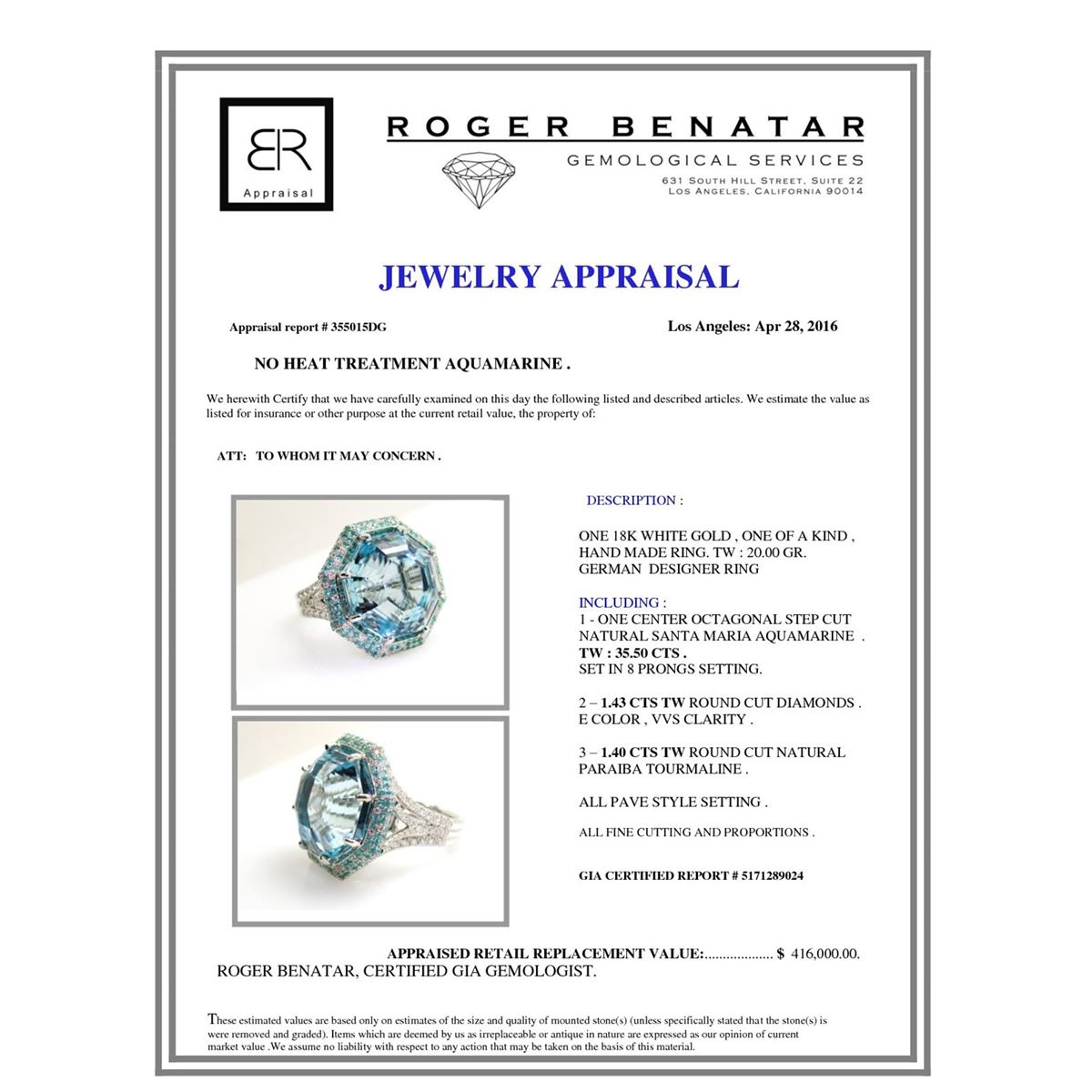 BR
Appraisal

ROGER BENATAR
GEMOLOGICAL SERVICES
631 SOUTH HILL STREET, SUITE 22
LOS ANGELES, CALIFORNIA 90014

JEWELRY APPRAISAL

Appraisal report # 355015DG

Los Angeles: Apr 28, 2016

NO HEAT TREATMENT AQUAMARINE .

We herewith Certify that we have carefully examined on this day the following listed and described articles. We estimate the value as listed for insurance or other purpose at the current retail value, the property of:

ATT: TO WHOM IT MAY CONCERN .

DESCRIPTION :

ONE 18K WHITE GOLD , ONE OF A KIND , HAND MADE RING. TW : 20.00 GR. GERMAN DESIGNER RING

INCLUDING :
1 - ONE CENTER OCTAGONAL STEP CUT NATURAL SANTA MARIA AQUAMARINE .
TW : 35.50 CTS .
SET IN 8 PRONGS SETTING.

2 – 1.43 CTS TW ROUND CUT DIAMONDS . E COLOR , VVS CLARITY .

3 – 1.40 CTS TW ROUND CUT NATURAL PARAIBA TOURMALINE .

ALL PAVE STYLE SETTING .

ALL FINE CUTTING AND PROPORTIONS .

GIA CERTIFIED REPORT # 5171289024

APPRAISED RETAIL REPLACEMENT VALUE: $ 416,000.00.
ROGER BENATAR, CERTIFIED GIA GEMOLOGIST.

These estimated values are based only on estimates of the size and quality of mounted stone(s) (unless specifically stated that the stone(s) is were removed and graded). Items which are deemed by us as irreplaceable or antique in nature are expressed as our opinion of current market value .We assume no liability with respect to any action that may be taken on the basis of this material.